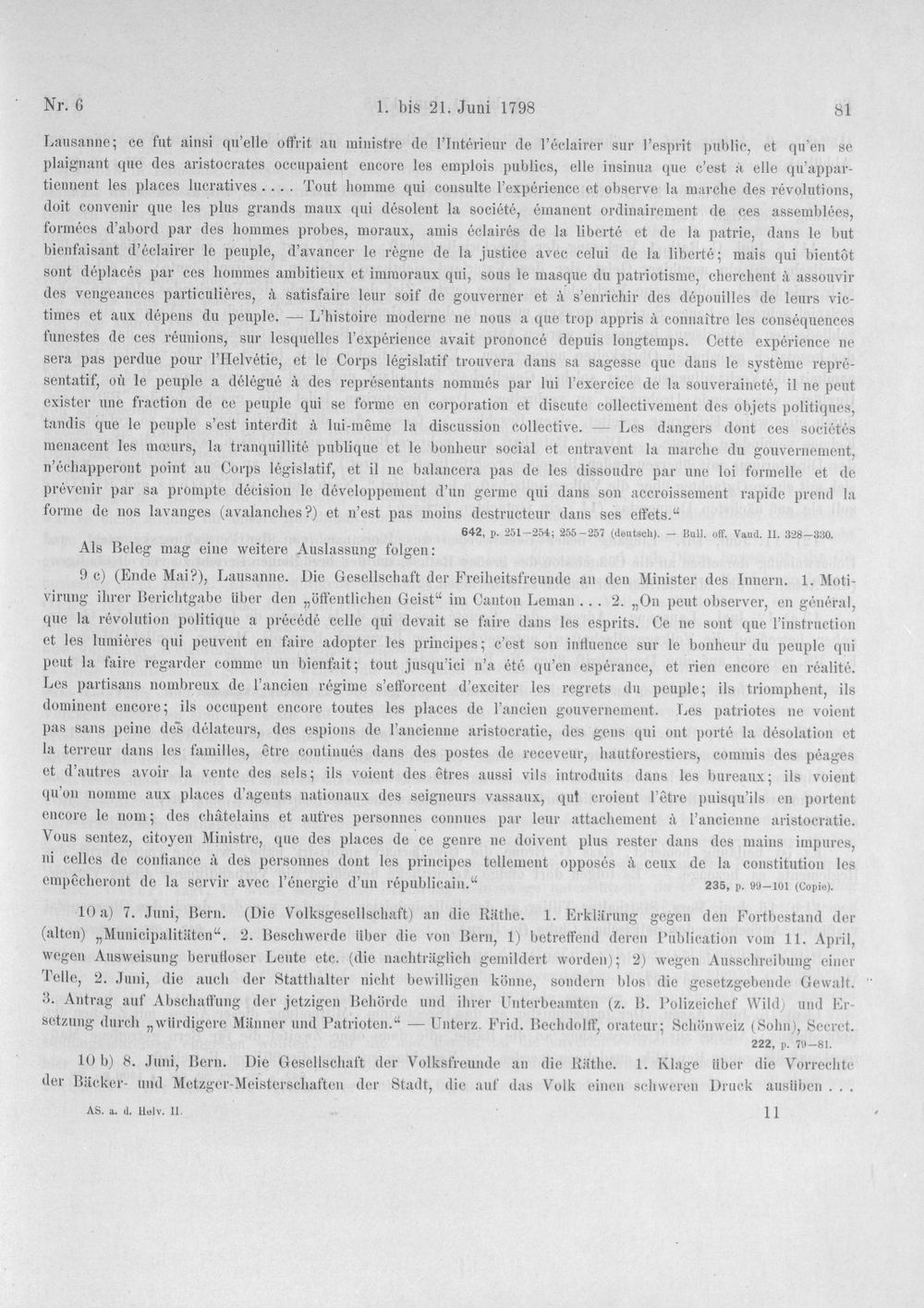 Nr. 6 1. bis 21. Juni 1798 81

Lausanne; ce fut ainsi qu'elle offrit au ministre de l'Intérieur de l'éclairer sur l'esprit public, et qu'en se plaignant que des aristocrates occupaient encore les emplois publics, elle insinua que c'est à elle qu'appartiennent les places lucratives.... Tout homme qui consulte l'expérience et observe la marche des révolutions, doit convenir que les plus grands maux qui désolent la société, émanent ordinairement de ces assemblées, formées d'abord par des hommes probes, moraux, amis éclairés de la liberté et de la patrie, dans le but bienfaisant d'éclairer le peuple, d'avancer le règne de la justice avec celui de la liberté; mais qui bientôt sont déplacés par ces hommes ambitieux et immoraux qui, sous le masque du patriotisme, cherchent à assouvir des vengeances particulières, à satisfaire leur soif de gouverner et à s'enrichir des dépouilles de leurs victimes et aux dépens du peuple. — L'histoire moderne ne nous a que trop appris à connaître les conséquences funestes de ces réunions, sur lesquelles l'expérience avait prononcé depuis longtemps. Cette expérience ne sera pas perdue pour l'Helvétie, et le Corps législatif trouvera dans sa sagesse que dans le système représentatif, où le peuple a délégué à des représentants nommés par lui l'exercice de la souveraineté, il ne peut exister une fraction de ce peuple qui se forme en corporation et discute collectivement des objets politiques, tandis que le peuple s'est interdit à lui-même la discussion collective. — Les dangers dont ces sociétés menacent les mœurs, la tranquillité publique et le bonheur social et entravent la marche du gouvernement, n'échapperont point au Corps législatif, et il ne balancera pas de les dissoudre par une loi formelle et de prévenir par sa prompte décision le développement d'un germe qui dans son accroissement rapide prend la forme de nos lavanges (avalanches?) et n'est pas moins destructeur dans ses effets."

642, p. 251—254; 255—257 (deutsch). — Bull. off. Vaud. II. 328—330.

Als Beleg mag eine weitere Auslassung folgen:

9 c) (Ende Mai?), Lausanne. Die Gesellschaft der Freiheitsfreunde an den Minister des Innern. 1. Motivirung ihrer Berichtgabe über den „öffentlichen Geist" im Canton Leman... 2. „On peut observer, en général, que la révolution politique a précédé celle qui devait se faire dans les esprits. Ce ne sont que l'instruction et les lumières qui peuvent en faire adopter les principes; c'est son influence sur le bonheur du peuple qui peut la faire regarder comme un bienfait; tout jusqu'ici n'a été qu'en espérance, et rien encore en réalité. Les partisans nombreux de l'ancien régime s'efforcent d'exciter les regrets du peuple; ils triomphent, ils dominent encore; ils occupent encore toutes les places de l'ancien gouvernement. Les patriotes ne voient pas sans peine des délateurs, des espions de l'ancienne aristocratie, des gens qui ont porté la désolation et la terreur dans les familles, être continués dans des postes de receveur, hautforestiers, commis des péages et d'autres avoir la vente des sels; ils voient des êtres aussi vils introduits dans les bureaux; ils voient qu'on nomme aux places d'agents nationaux des seigneurs vassaux, qui croient l'être puisqu'ils en portent encore le nom; des châtelains et autres personnes connues par leur attachement à l'ancienne aristocratie. Vous sentez, citoyen Ministre, que des places de ce genre ne doivent plus rester dans des mains impures, ni celles de confiance à des personnes dont les principes tellement opposés à ceux de la constitution les empêcheront de la servir avec l'énergie d'un républicain."

235, p. 99—101 (Copie).

10 a) 7. Juni, Bern. (Die Volksgesellschaft) an die Räthe. 1. Erklärung gegen den Fortbestand der (alten) „Municipalitäten". 2. Beschwerde über die von Bern, 1) betreffend deren Publication vom 11. April, wegen Ausweisung berufloser Leute etc. (die nachträglich gemildert worden); 2) wegen Ausschreibung einer Telle, 2. Juni, die auch der Statthalter nicht bewilligen könne, sondern blos die gesetzgebende Gewalt. 3. Antrag auf Abschaffung der jetzigen Behörde und ihrer Unterbeamten (z. B. Polizeichef Wild) und Ersetzung durch „würdigere Männer und Patrioten." — Unterz. Frid. Bechdolff, orateur; Schönweiz (Sohn), Secret.

222, p. 79—81.

10 b) 8. Juni, Bern. Die Gesellschaft der Volksfreunde an die Räthe. 1. Klage über die Vorrechte der Bäcker- und Metzger-Meisterschaften der Stadt, die auf das Volk einen schweren Druck ausüben...

AS. a. d. Helv. II. 11